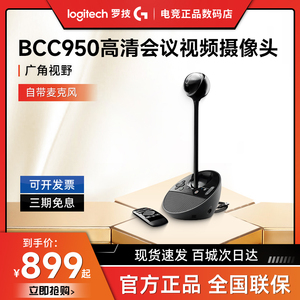 logitech 罗技 G | 电竞正品数码店

BCC950高清会议视频摄像头

广角视野

自带麦克风

可开发票

三期免息

到手价:

¥899起

立即抢购>

现货速发 百城次日达

官方正品 全国联保